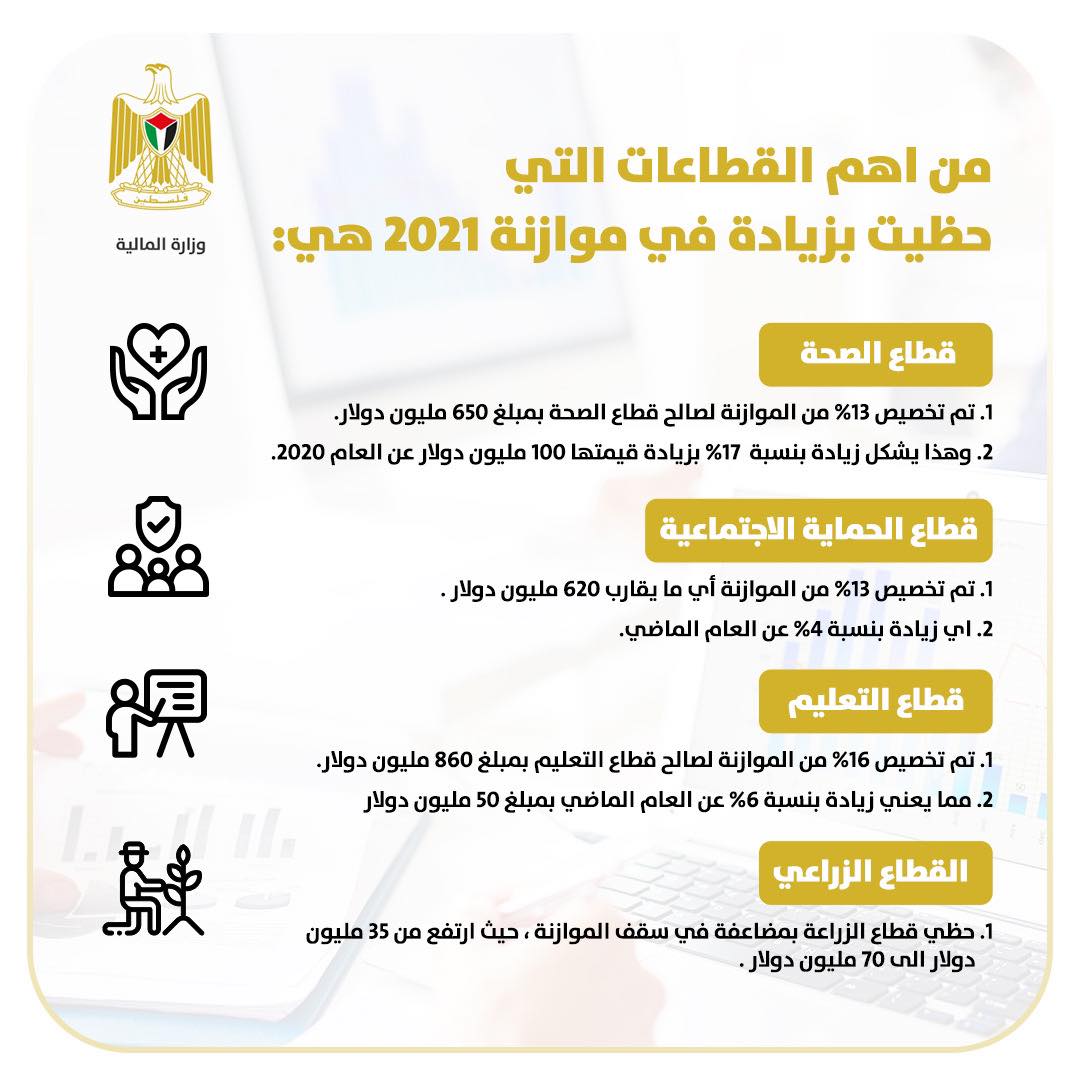 فلسطين

وزارة المالية

من اهم القطاعات التي حظيت بزيادة في موازنة 2021 هي:

قطاع الصحة

1. تم تخصيص 13% من الموازنة لصالح قطاع الصحة بمبلغ 650 مليون دولار.

2. وهذا يشكل زيادة بنسبة 17% بزيادة قيمتها 100 مليون دولار عن العام 2020.

قطاع الحماية الاجتماعية

1. تم تخصيص 13% من الموازنة أي ما يقارب 620 مليون دولار .

2. اي زيادة بنسبة 4% عن العام الماضي.

قطاع التعليم

1. تم تخصيص 16% من الموازنة لصالح قطاع التعليم بمبلغ 860 مليون دولار.

2. مما يعني زيادة بنسبة 6% عن العام الماضي بمبلغ 50 مليون دولار

القطاع الزراعي

1. حظي قطاع الزراعة بمضاعفة في سقف الموازنة ، حيث ارتفع من 35 مليون دولار الى 70 مليون دولار .